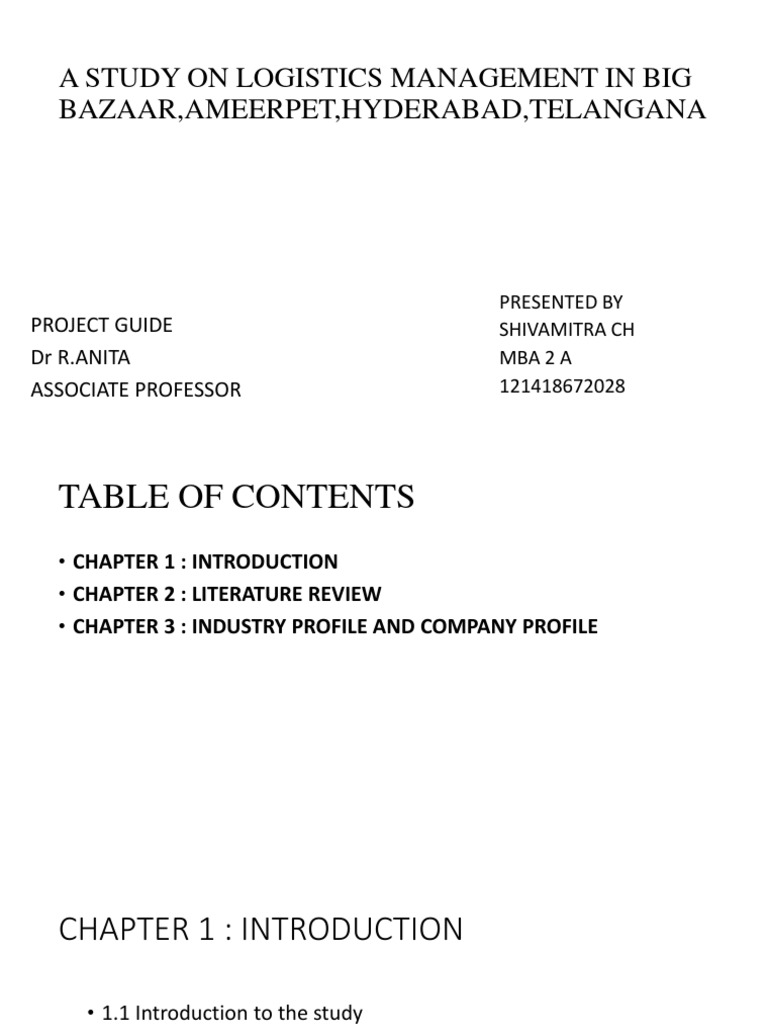 A STUDY ON LOGISTICS MANAGEMENT IN BIG BAZAAR,AMEERPET,HYDERABAD,TELANGANA

PROJECT GUIDE
Dr R.ANITA
ASSOCIATE PROFESSOR

PRESENTED BY
SHIVAMITRA CH
MBA 2 A
121418672028

TABLE OF CONTENTS

• CHAPTER 1 : INTRODUCTION
• CHAPTER 2 : LITERATURE REVIEW
• CHAPTER 3 : INDUSTRY PROFILE AND COMPANY PROFILE

CHAPTER 1 : INTRODUCTION

• 1.1 Introduction to the study